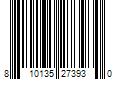 8 10135 27393 0